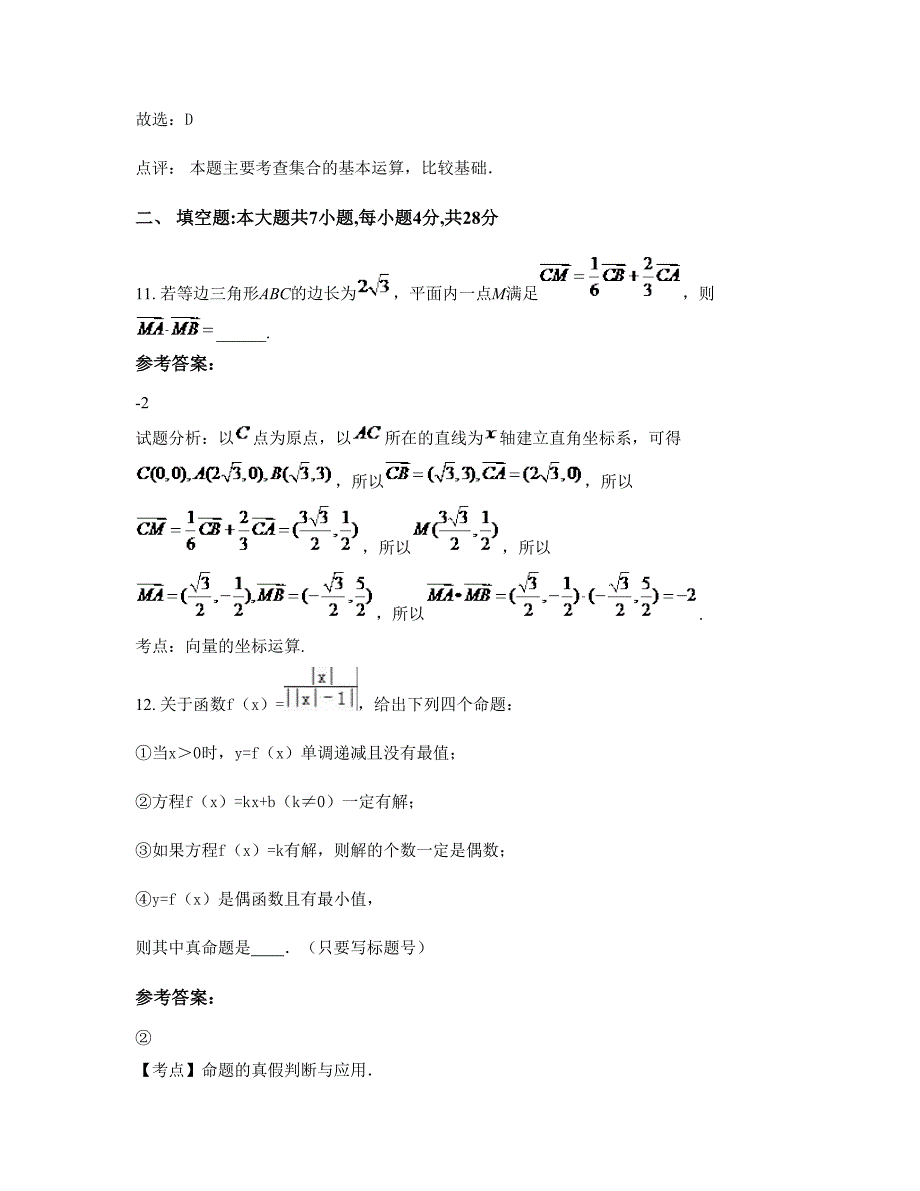 故选：D

点评：本题主要考查集合的基本运算，比较基础.

二、填空题:本大题共7小题,每小题4分,共28分

11. 若等边三角形$ABC$的边长为$2\sqrt{3}$，平面内一点$M$满足$\overrightarrow{CM}=\frac{1}{6}\overrightarrow{CB}+\frac{2}{3}\overrightarrow{CA}$，则$\overrightarrow{MA}\cdot\overrightarrow{MB}=$______.

参考答案：

-2

试题分析：以$C$点为原点，以$AC$所在的直线为$x$轴建立直角坐标系，可得$C(0,0),A(2\sqrt{3},0),B(\sqrt{3},3)$，所以$\overrightarrow{CB}=(\sqrt{3},3),\overrightarrow{CA}=(2\sqrt{3},0)$，所以$\overrightarrow{CM}=\frac{1}{6}\overrightarrow{CB}+\frac{2}{3}\overrightarrow{CA}=(\frac{3\sqrt{3}}{2},\frac{1}{2})$，所以$M(\frac{3\sqrt{3}}{2},\frac{1}{2})$，所以$\overrightarrow{MA}=(\frac{\sqrt{3}}{2},-\frac{1}{2}),\overrightarrow{MB}=(-\frac{\sqrt{3}}{2},\frac{5}{2})$，所以$\overrightarrow{MA}\cdot\overrightarrow{MB}=(\frac{\sqrt{3}}{2},-\frac{1}{2})\cdot(-\frac{\sqrt{3}}{2},\frac{5}{2})=-2$.

考点：向量的坐标运算.

12. 关于函数f（x）=$\frac{|x|}{||x|-1|}$，给出下列四个命题：

①当x＞0时，y=f（x）单调递减且没有最值；

②方程f（x）=kx+b（k≠0）一定有解；

③如果方程f（x）=k有解，则解的个数一定是偶数；

④y=f（x）是偶函数且有最小值，

则其中真命题是____.（只要写标题号）

参考答案：

②

【考点】命题的真假判断与应用.